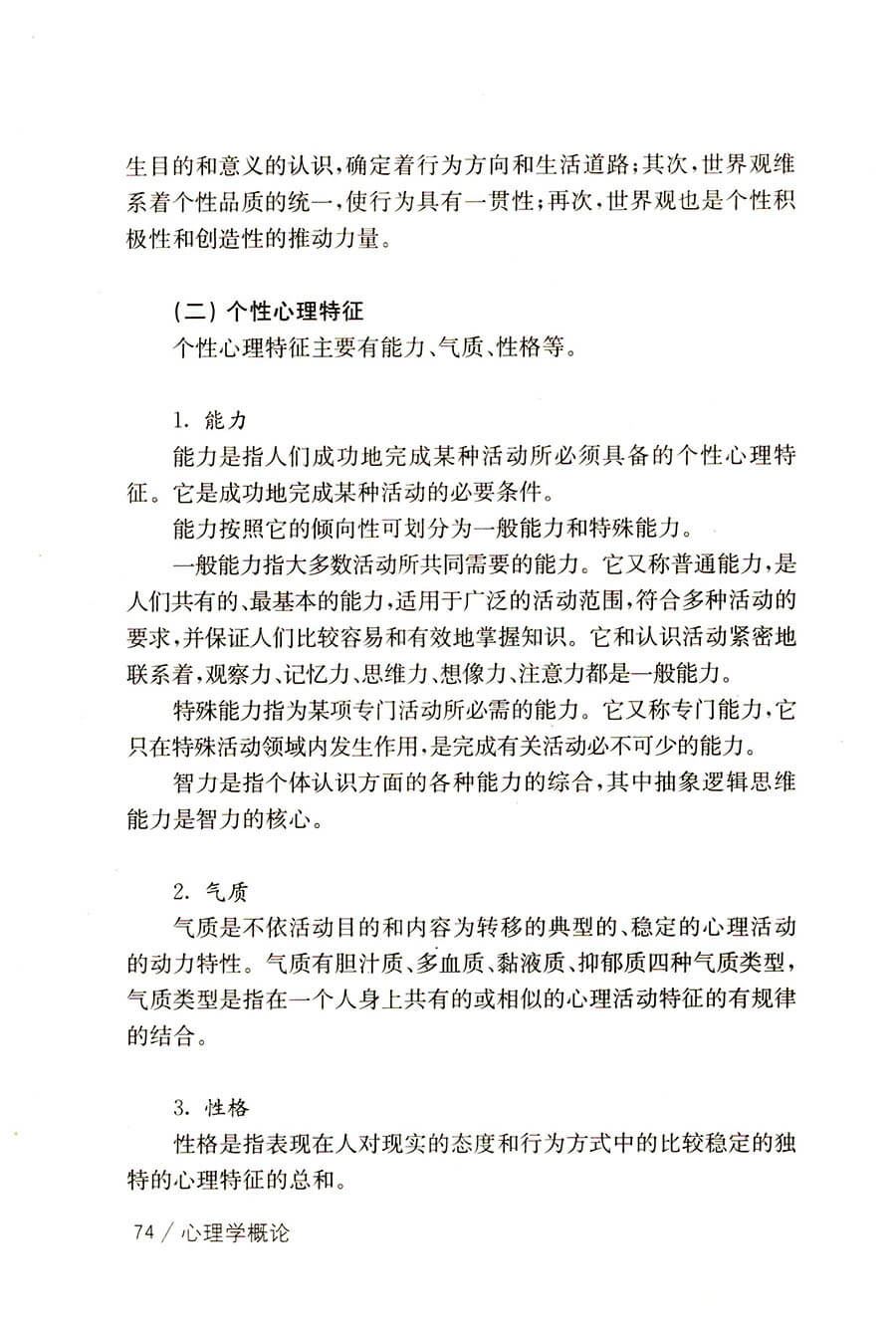 生目的和意义的认识，确定着行为方向和生活道路；其次，世界观维系着个性品质的统一，使行为具有一贯性；再次，世界观也是个性积极性和创造性的推动力量。

（二）个性心理特征

个性心理特征主要有能力、气质、性格等。

1. 能力

能力是指人们成功地完成某种活动所必须具备的个性心理特征。它是成功地完成某种活动的必要条件。

能力按照它的倾向性可划分为一般能力和特殊能力。

一般能力指大多数活动所共同需要的能力。它又称普通能力，是人们共有的、最基本的能力，适用于广泛的活动范围，符合多种活动的要求，并保证人们比较容易和有效地掌握知识。它和认识活动紧密地联系着，观察力、记忆力、思维力、想像力、注意力都是一般能力。

特殊能力指为某项专门活动所必需的能力。它又称专门能力，它只在特殊活动领域内发生作用，是完成有关活动必不可少的能力。

智力是指个体认识方面的各种能力的综合，其中抽象逻辑思维能力是智力的核心。

2. 气质

气质是不依活动目的和内容为转移的典型的、稳定的心理活动的动力特性。气质有胆汁质、多血质、黏液质、抑郁质四种气质类型，气质类型是指在一个人身上共有的或相似的心理活动特征的有规律的结合。

3. 性格

性格是指表现在人对现实的态度和行为方式中的比较稳定的独特的心理特征的总和。

74 / 心理学概论